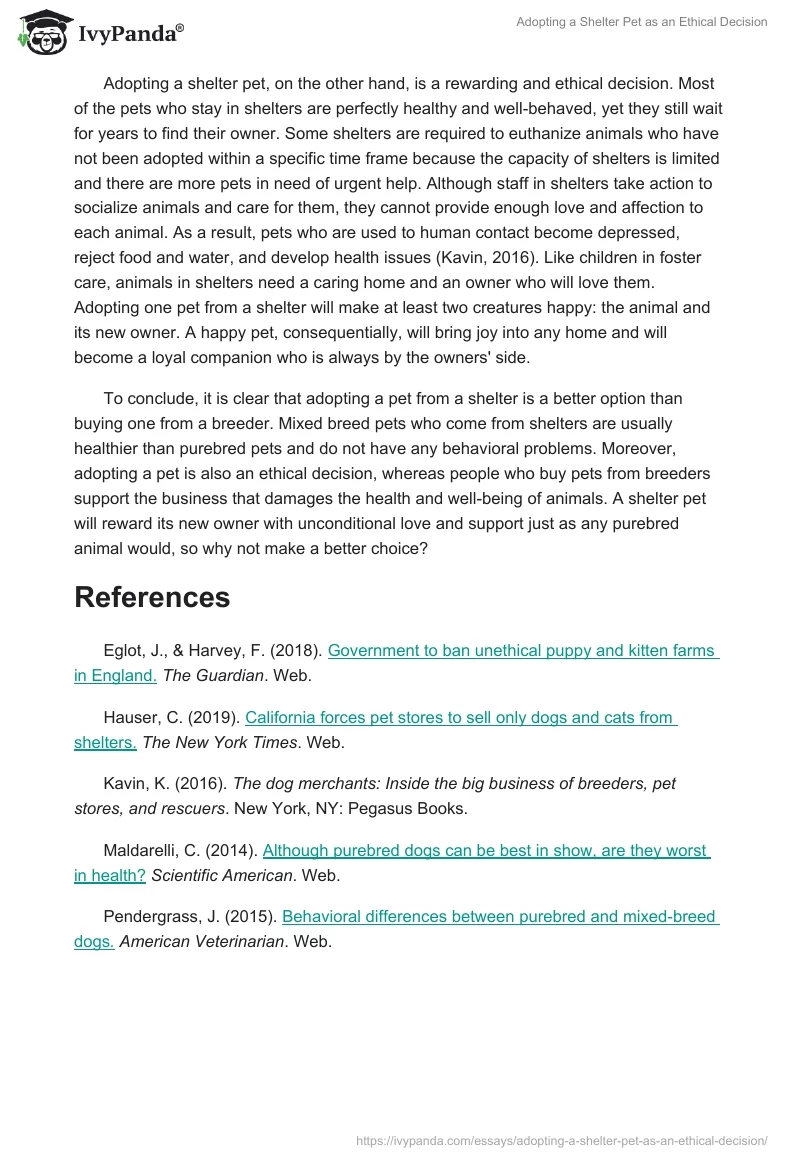 IvyPanda®

Adopting a Shelter Pet as an Ethical Decision

Adopting a shelter pet, on the other hand, is a rewarding and ethical decision. Most of the pets who stay in shelters are perfectly healthy and well-behaved, yet they still wait for years to find their owner. Some shelters are required to euthanize animals who have not been adopted within a specific time frame because the capacity of shelters is limited and there are more pets in need of urgent help. Although staff in shelters take action to socialize animals and care for them, they cannot provide enough love and affection to each animal. As a result, pets who are used to human contact become depressed, reject food and water, and develop health issues (Kavin, 2016). Like children in foster care, animals in shelters need a caring home and an owner who will love them. Adopting one pet from a shelter will make at least two creatures happy: the animal and its new owner. A happy pet, consequentially, will bring joy into any home and will become a loyal companion who is always by the owners' side.

To conclude, it is clear that adopting a pet from a shelter is a better option than buying one from a breeder. Mixed breed pets who come from shelters are usually healthier than purebred pets and do not have any behavioral problems. Moreover, adopting a pet is also an ethical decision, whereas people who buy pets from breeders support the business that damages the health and well-being of animals. A shelter pet will reward its new owner with unconditional love and support just as any purebred animal would, so why not make a better choice?

References

Eglot, J., & Harvey, F. (2018). Government to ban unethical puppy and kitten farms in England. The Guardian. Web.

Hauser, C. (2019). California forces pet stores to sell only dogs and cats from shelters. The New York Times. Web.

Kavin, K. (2016). The dog merchants: Inside the big business of breeders, pet stores, and rescuers. New York, NY: Pegasus Books.

Maldarelli, C. (2014). Although purebred dogs can be best in show, are they worst in health? Scientific American. Web.

Pendergrass, J. (2015). Behavioral differences between purebred and mixed-breed dogs. American Veterinarian. Web.

https://ivypanda.com/essays/adopting-a-shelter-pet-as-an-ethical-decision/